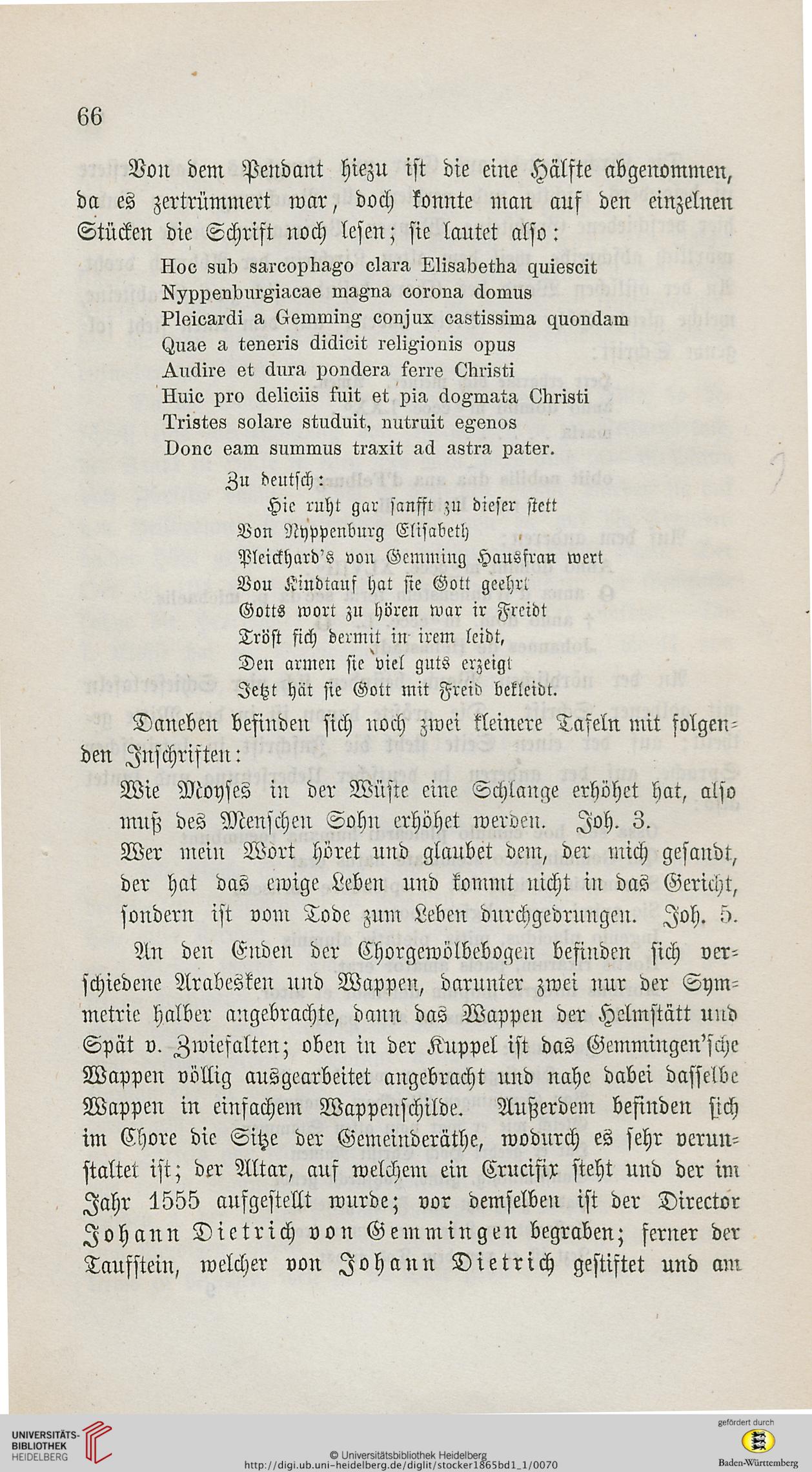 66

Von dem Pendant hiezu ist die eine Hälfte abgenommen, da es zertrümmert war, doch konnte man auf den einzelnen Stücken die Schrift noch lesen; sie lautet also:

Hoc sub sarcophago clara Elisabetha quiescit
Nyppenburgiacae magna corona domus
Pleicardi a Gemming conjux castissima quondam
Quae a teneris didicit religionis opus
Audire et dura pondera ferre Christi
Huic pro deliciis fuit et pia dogmata Christi
Tristes solare studuit, nutruit egenos
Donc eam summus traxit ad astra pater.

Zu deutsch:
Hie ruht gar sanfft zu dieser stett
Von Nyppenburg Elisabeth
Pleickhard's von Gemming Hausfrau wert
Von Kindtauf hat sie Gott geehrt
Gotts wort zu hören war ir Freidt
Tröst sich dermit in irem leidt,
Den armen sie viel guts erzeigt
Jetzt hät sie Gott mit Freid bekleidt.

Daneben befinden sich noch zwei kleinere Tafeln mit folgenden Inschriften:

Wie Moyses in der Wüste eine Schlange erhöhet hat, also muß des Menschen Sohn erhöhet werden. Joh. 3.
Wer mein Wort höret und glaubet dem, der mich gesandt, der hat das ewige Leben und kommt nicht in das Gericht, sondern ist vom Tode zum Leben durchgedrungen. Joh. 5.

An den Enden der Chorgewölbebogen befinden sich verschiedene Arabesken und Wappen, darunter zwei nur der Symmetrie halber angebrachte, dann das Wappen der Helmstätt und Spät v. Zwiefalten; oben in der Kuppel ist das Gemmingen'sche Wappen völlig ausgearbeitet angebracht und nahe dabei dasselbe Wappen in einfachem Wappenschilde. Außerdem befinden sich im Chore die Sitze der Gemeinderäthe, wodurch es sehr verunstaltet ist; der Altar, auf welchem ein Crucifix steht und der im Jahr 1555 aufgestellt wurde; vor demselben ist der Director Johann Dietrich von Gemmingen begraben; ferner der Taufstein, welcher von Johann Dietrich gestiftet und am

UNIVERSITÄTS-BIBLIOTHEK HEIDELBERG
© Universitätsbibliothek Heidelberg
http://digi.ub.uni-heidelberg.de/diglit/stocker1865bd1_1/0070
gefördert durch
Baden-Württemberg